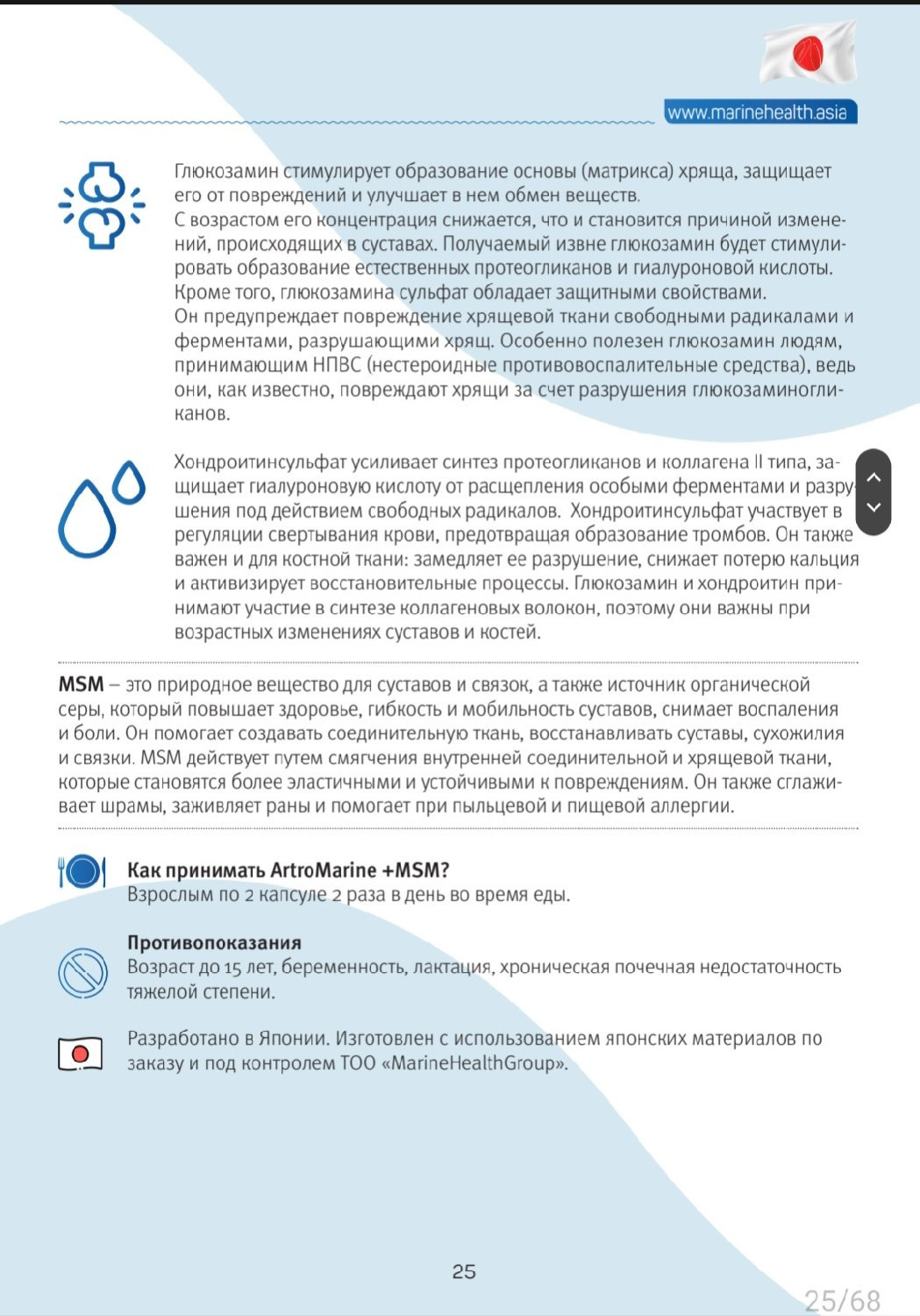 www.marinehealth.asia

Глюкозамин стимулирует образование основы (матрикса) хряща, защищает его от повреждений и улучшает в нем обмен веществ.
С возрастом его концентрация снижается, что и становится причиной изменений, происходящих в суставах. Получаемый извне глюкозамин будет стимулировать образование естественных протеогликанов и гиалуроновой кислоты. Кроме того, глюкозамина сульфат обладает защитными свойствами.
Он предупреждает повреждение хрящевой ткани свободными радикалами и ферментами, разрушающими хрящ. Особенно полезен глюкозамин людям, принимающим НПВС (нестероидные противовоспалительные средства), ведь они, как известно, повреждают хрящи за счет разрушения глюкозаминогликанов.

Хондроитинсульфат усиливает синтез протеогликанов и коллагена II типа, защищает гиалуроновую кислоту от расщепления особыми ферментами и разрушения под действием свободных радикалов. Хондроитинсульфат участвует в регуляции свертывания крови, предотвращая образование тромбов. Он также важен и для костной ткани: замедляет ее разрушение, снижает потерю кальция и активизирует восстановительные процессы. Глюкозамин и хондроитин принимают участие в синтезе коллагеновых волокон, поэтому они важны при возрастных изменениях суставов и костей.

MSM – это природное вещество для суставов и связок, а также источник органической серы, который повышает здоровье, гибкость и мобильность суставов, снимает воспаления и боли. Он помогает создавать соединительную ткань, восстанавливать суставы, сухожилия и связки. MSM действует путем смягчения внутренней соединительной и хрящевой ткани, которые становятся более эластичными и устойчивыми к повреждениям. Он также сглаживает шрамы, заживляет раны и помогает при пыльцевой и пищевой аллергии.

Как принимать ArtroMarine +MSM?
Взрослым по 2 капсуле 2 раза в день во время еды.

Противопоказания
Возраст до 15 лет, беременность, лактация, хроническая почечная недостаточность тяжелой степени.

Разработано в Японии. Изготовлен с использованием японских материалов по заказу и под контролем ТОО «MarineHealthGroup».

25

25/68